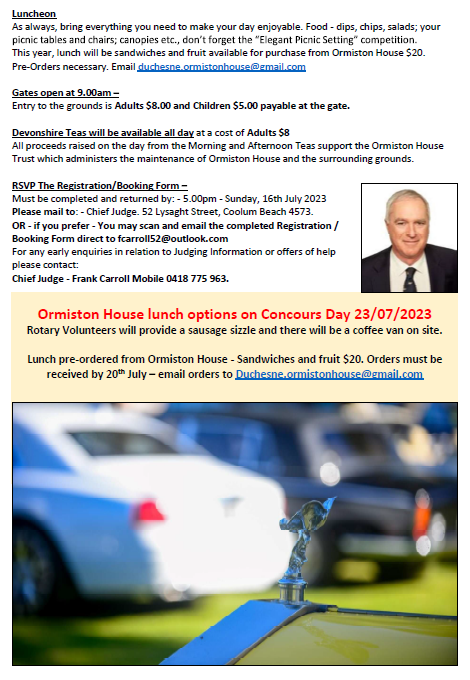 Luncheon
As always, bring everything you need to make your day enjoyable. Food - dips, chips, salads; your picnic tables and chairs; canopies etc., don't forget the "Elegant Picnic Setting" competition.
This year, lunch will be sandwiches and fruit available for purchase from Ormiston House $20.
Pre-Orders necessary. Email duchesne.ormistonhouse@gmail.com

Gates open at 9.00am –
Entry to the grounds is Adults $8.00 and Children $5.00 payable at the gate.

Devonshire Teas will be available all day at a cost of Adults $8
All proceeds raised on the day from the Morning and Afternoon Teas support the Ormiston House Trust which administers the maintenance of Ormiston House and the surrounding grounds.

RSVP The Registration/Booking Form –
Must be completed and returned by: - 5.00pm - Sunday, 16th July 2023
Please mail to: - Chief Judge. 52 Lysaght Street, Coolum Beach 4573.
OR - if you prefer - You may scan and email the completed Registration / Booking Form direct to fcarroll52@outlook.com
For any early enquiries in relation to Judging Information or offers of help please contact:
Chief Judge - Frank Carroll Mobile 0418 775 963.

Ormiston House lunch options on Concours Day 23/07/2023
Rotary Volunteers will provide a sausage sizzle and there will be a coffee van on site.

Lunch pre-ordered from Ormiston House - Sandwiches and fruit $20. Orders must be received by 20th July – email orders to Duchesne.ormistonhouse@gmail.com